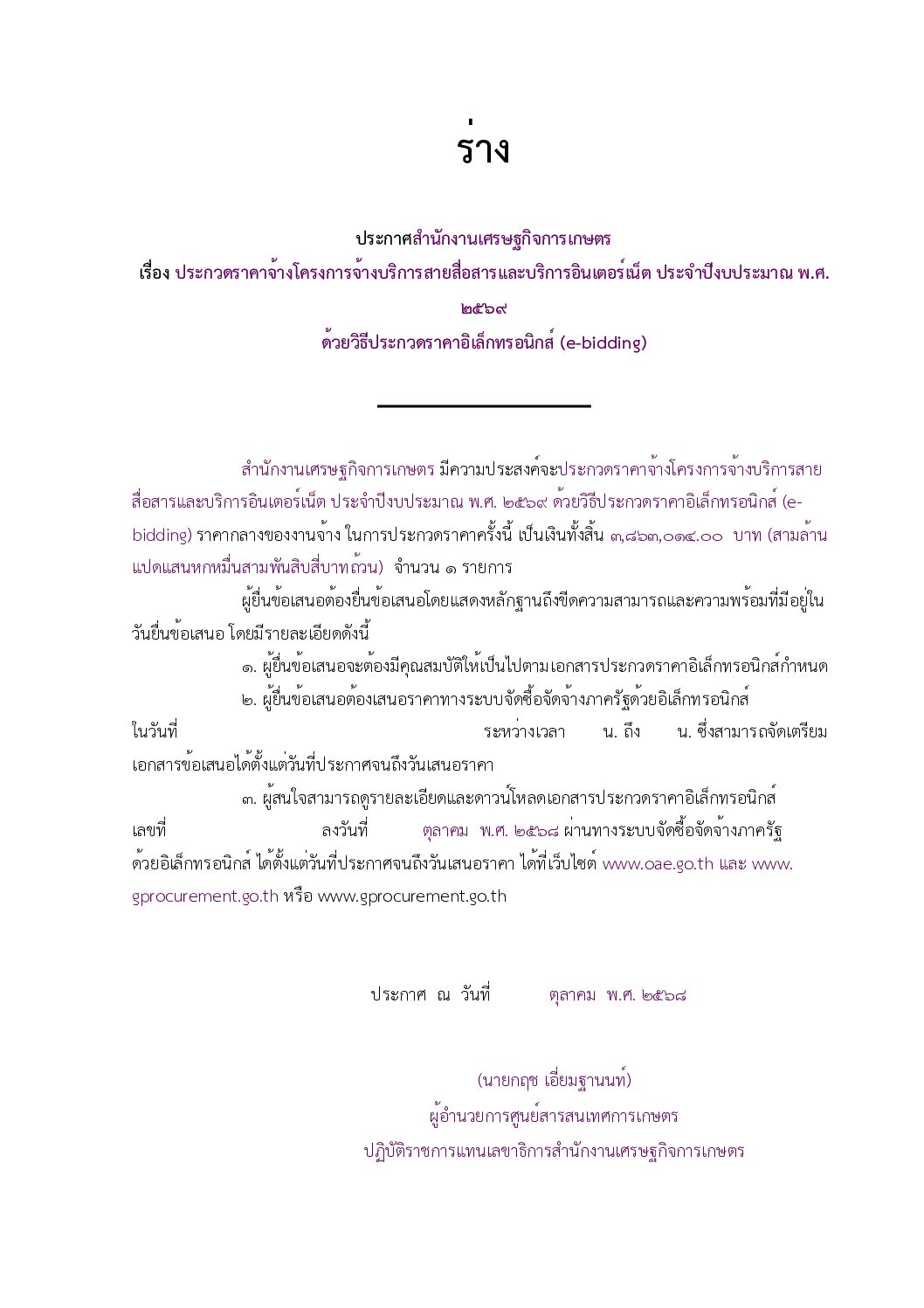 ร่าง

ประกาศสำนักงานเศรษฐกิจการเกษตร
เรื่อง ประกวดราคาจ้างโครงการจ้างบริการสายสื่อสารและบริการอินเตอร์เน็ต ประจำปีงบประมาณ พ.ศ. ๒๕๖๙
ด้วยวิธีประกวดราคาอิเล็กทรอนิกส์ (e-bidding)

สำนักงานเศรษฐกิจการเกษตร มีความประสงค์จะประกวดราคาจ้างโครงการจ้างบริการสายสื่อสารและบริการอินเตอร์เน็ต ประจำปีงบประมาณ พ.ศ. ๒๕๖๙ ด้วยวิธีประกวดราคาอิเล็กทรอนิกส์ (e-bidding) ราคากลางของงานจ้าง ในการประกวดราคาครั้งนี้ เป็นเงินทั้งสิ้น ๓,๘๖๓,๐๑๔.๐๐ บาท (สามล้านแปดแสนหกหมื่นสามพันสิบสี่บาทถ้วน) จำนวน ๑ รายการ

ผู้ยื่นข้อเสนอต้องยื่นข้อเสนอโดยแสดงหลักฐานถึงขีดความสามารถและความพร้อมที่มีอยู่ในวันยื่นข้อเสนอ โดยมีรายละเอียดดังนี้

๑. ผู้ยื่นข้อเสนอจะต้องมีคุณสมบัติให้เป็นไปตามเอกสารประกวดราคาอิเล็กทรอนิกส์กำหนด

๒. ผู้ยื่นข้อเสนอต้องเสนอราคาทางระบบจัดซื้อจัดจ้างภาครัฐด้วยอิเล็กทรอนิกส์ ในวันที่ ระหว่างเวลา น. ถึง น. ซึ่งสามารถจัดเตรียมเอกสารข้อเสนอได้ตั้งแต่วันที่ประกาศจนถึงวันเสนอราคา

๓. ผู้สนใจสามารถดูรายละเอียดและดาวน์โหลดเอกสารประกวดราคาอิเล็กทรอนิกส์ เลขที่ ลงวันที่ ตุลาคม พ.ศ. ๒๕๖๘ ผ่านทางระบบจัดซื้อจัดจ้างภาครัฐด้วยอิเล็กทรอนิกส์ ได้ตั้งแต่วันที่ประกาศจนถึงวันเสนอราคา ได้ที่เว็บไซต์ www.oae.go.th และ www.gprocurement.go.th หรือ www.gprocurement.go.th

ประกาศ ณ วันที่ ตุลาคม พ.ศ. ๒๕๖๘

(นายกฤช เอี่ยมฐานนท์)
ผู้อำนวยการศูนย์สารสนเทศการเกษตร
ปฏิบัติราชการแทนเลขาธิการสำนักงานเศรษฐกิจการเกษตร